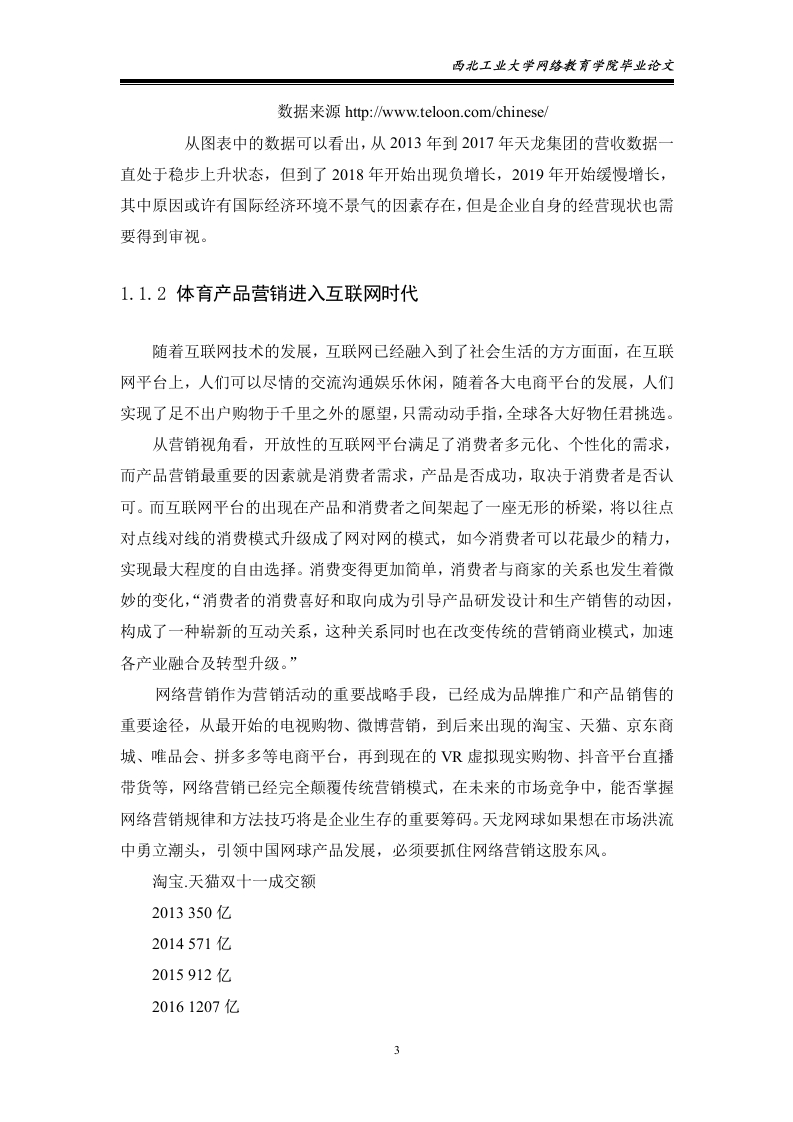 西北工业大学网络教育学院毕业论文

数据来源 http://www.teloon.com/chinese/

从图表中的数据可以看出，从 2013 年到 2017 年天龙集团的营收数据一直处于稳步上升状态，但到了 2018 年开始出现负增长，2019 年开始缓慢增长，其中原因或许有国际经济环境不景气的因素存在，但是企业自身的经营现状也需要得到审视。

1.1.2 体育产品营销进入互联网时代

随着互联网技术的发展，互联网已经融入到了社会生活的方方面面，在互联网平台上，人们可以尽情的交流沟通娱乐休闲，随着各大电商平台的发展，人们实现了足不出户购物于千里之外的愿望，只需动动手指，全球各大好物任君挑选。

从营销视角看，开放性的互联网平台满足了消费者多元化、个性化的需求，而产品营销最重要的因素就是消费者需求，产品是否成功，取决于消费者是否认可。而互联网平台的出现在产品和消费者之间架起了一座无形的桥梁，将以往点对点线对线的消费模式升级成了网对网的模式，如今消费者可以花最少的精力，实现最大程度的自由选择。消费变得更加简单，消费者与商家的关系也发生着微妙的变化，“消费者的消费喜好和取向成为引导产品研发设计和生产销售的动因，构成了一种崭新的互动关系，这种关系同时也在改变传统的营销商业模式，加速各产业融合及转型升级。”

网络营销作为营销活动的重要战略手段，已经成为品牌推广和产品销售的重要途径，从最开始的电视购物、微博营销，到后来出现的淘宝、天猫、京东商城、唯品会、拼多多等电商平台，再到现在的 VR 虚拟现实购物、抖音平台直播带货等，网络营销已经完全颠覆传统营销模式，在未来的市场竞争中，能否掌握网络营销规律和方法技巧将是企业生存的重要筹码。天龙网球如果想在市场洪流中勇立潮头，引领中国网球产品发展，必须要抓住网络营销这股东风。

淘宝.天猫双十一成交额

2013 350 亿

2014 571 亿

2015 912 亿

2016 1207 亿

3